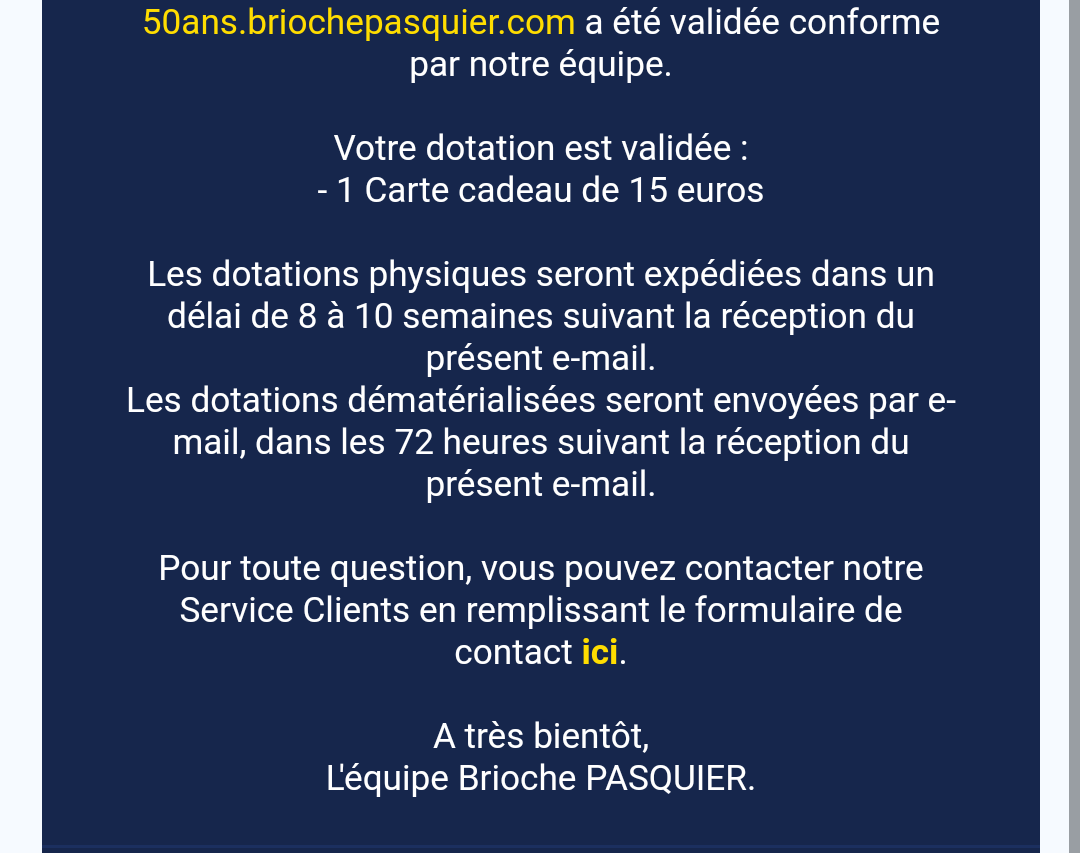 50ans.briochepasquier.com a été validée conforme par notre équipe.

Votre dotation est validée :
- 1 Carte cadeau de 15 euros

Les dotations physiques seront expédiées dans un délai de 8 à 10 semaines suivant la réception du présent e-mail.
Les dotations dématérialisées seront envoyées par e-mail, dans les 72 heures suivant la réception du présent e-mail.

Pour toute question, vous pouvez contacter notre Service Clients en remplissant le formulaire de contact ici.

A très bientôt,
L'équipe Brioche PASQUIER.